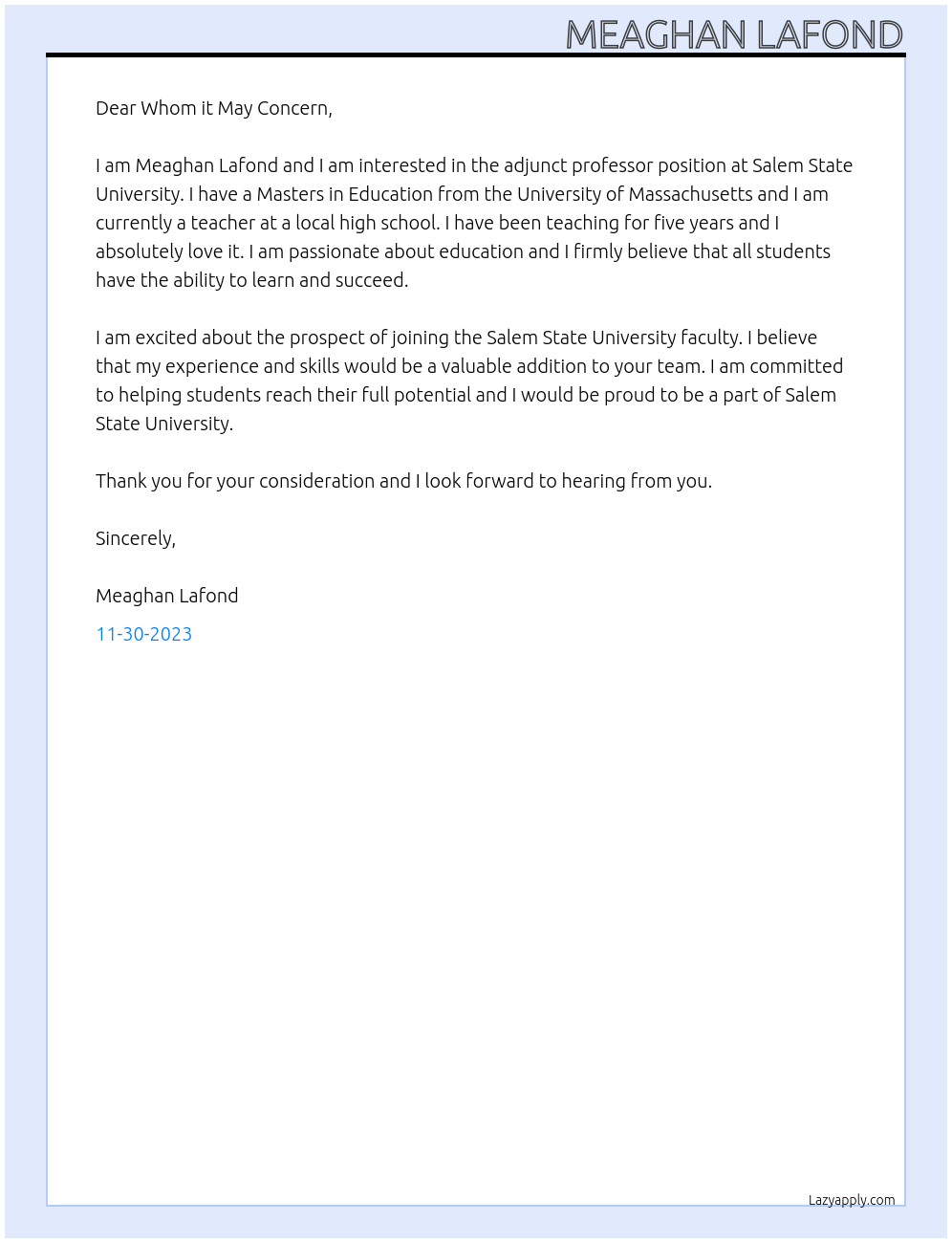 MEAGHAN LAFOND

Dear Whom it May Concern,

I am Meaghan Lafond and I am interested in the adjunct professor position at Salem State University. I have a Masters in Education from the University of Massachusetts and I am currently a teacher at a local high school. I have been teaching for five years and I absolutely love it. I am passionate about education and I firmly believe that all students have the ability to learn and succeed.

I am excited about the prospect of joining the Salem State University faculty. I believe that my experience and skills would be a valuable addition to your team. I am committed to helping students reach their full potential and I would be proud to be a part of Salem State University.

Thank you for your consideration and I look forward to hearing from you.

Sincerely,

Meaghan Lafond

11-30-2023

Lazyapply.com